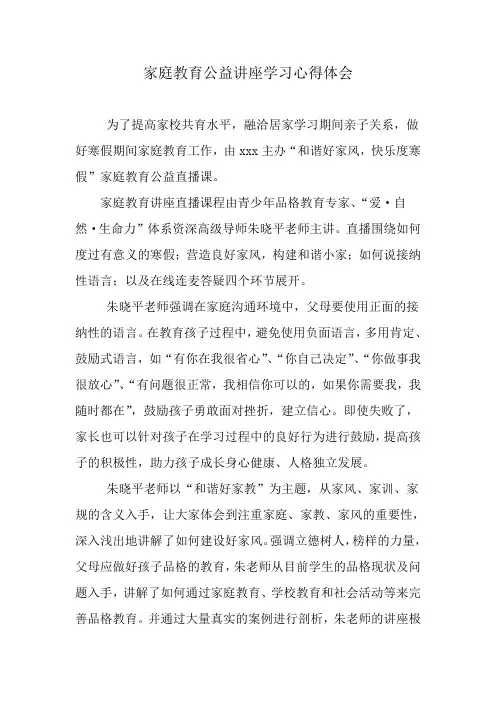 家庭教育公益讲座学习心得体会

为了提高家校共育水平，融洽居家学习期间亲子关系，做好寒假期间家庭教育工作，由 xxx 主办“和谐好家风，快乐度寒假”家庭教育公益直播课。

家庭教育讲座直播课程由青少年品格教育专家、“爱·自然·生命力”体系资深高级导师朱晓平老师主讲。直播围绕如何度过有意义的寒假；营造良好家风，构建和谐小家；如何说接纳性语言；以及在线连麦答疑四个环节展开。

朱晓平老师强调在家庭沟通环境中，父母要使用正面的接纳性的语言。在教育孩子过程中，避免使用负面语言，多用肯定、鼓励式语言，如“有你在我很省心”、“你自己决定”、“你做事我很放心”、“有问题很正常，我相信你可以的，如果你需要我，我随时都在”，鼓励孩子勇敢面对挫折，建立信心。即使失败了，家长也可以针对孩子在学习过程中的良好行为进行鼓励，提高孩子的积极性，助力孩子成长身心健康、人格独立发展。

朱晓平老师以“和谐好家教”为主题，从家风、家训、家规的含义入手，让大家体会到注重家庭、家教、家风的重要性，深入浅出地讲解了如何建设好家风。强调立德树人，榜样的力量，父母应做好孩子品格的教育，朱老师从目前学生的品格现状及问题入手，讲解了如何通过家庭教育、学校教育和社会活动等来完善品格教育。并通过大量真实的案例进行剖析，朱老师的讲座极